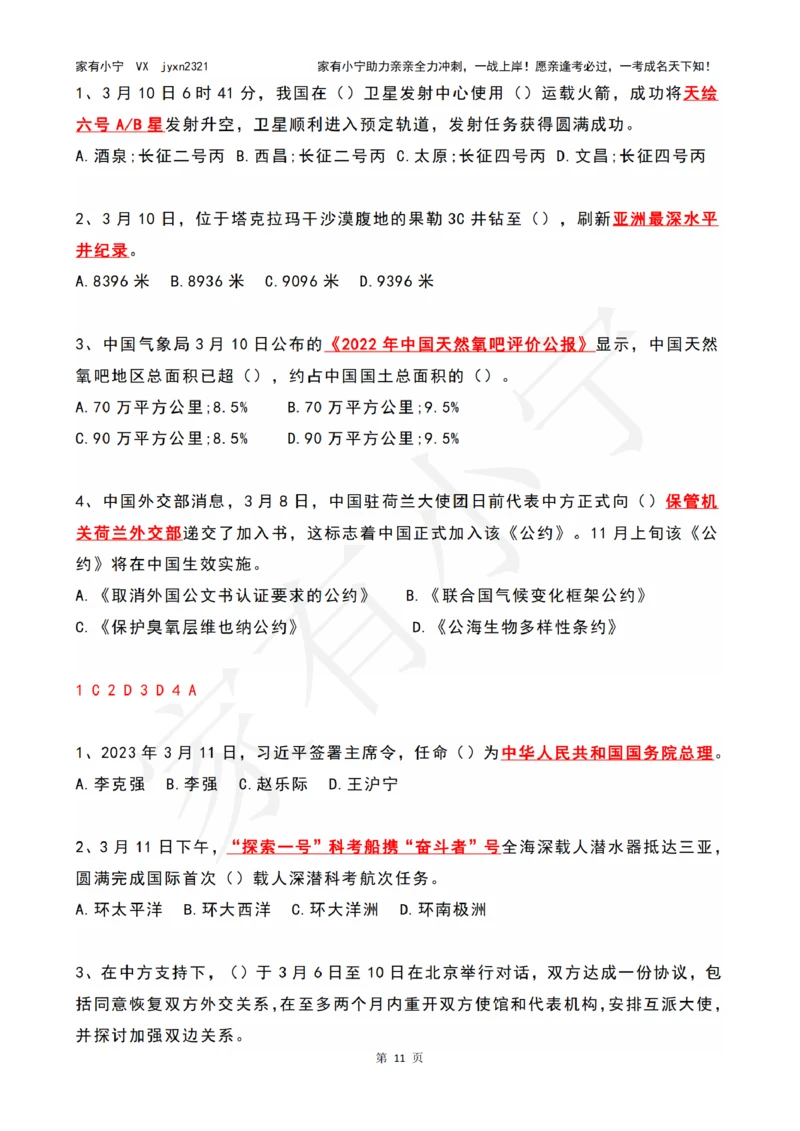 家有小宁 VX jyxn2321 家有小宁助力亲亲全力冲刺，一战上岸！愿亲逢考必过，一考成名天下知！

1、3月10日6时41分，我国在（）卫星发射中心使用（）运载火箭，成功将天绘六号A/B星发射升空，卫星顺利进入预定轨道，发射任务获得圆满成功。

A.酒泉;长征二号丙 B.西昌;长征二号丙 C.太原;长征四号丙 D.文昌;长征四号丙

2、3月10日，位于塔克拉玛干沙漠腹地的果勒3C井钻至（），刷新亚洲最深水平井纪录。

A.8396米 B.8936米 C.9096米 D.9396米

3、中国气象局3月10日公布的《2022年中国天然氧吧评价公报》显示，中国天然氧吧地区总面积已超（），约占中国国土总面积的（）。

A.70万平方公里;8.5% B.70万平方公里;9.5%

C.90万平方公里;8.5% D.90万平方公里;9.5%

4、中国外交部消息，3月8日，中国驻荷兰大使团日前代表中方正式向（）保管机关荷兰外交部递交了加入书，这标志着中国正式加入该《公约》。11月上旬该《公约》将在中国生效实施。

A.《取消外国公文书认证要求的公约》 B.《联合国气候变化框架公约》

C.《保护臭氧层维也纳公约》 D.《公海生物多样性条约》

1 C 2 D 3 D 4 A

1、2023年3月11日，习近平签署主席令，任命（）为中华人民共和国国务院总理。

A.李克强 B.李强 C.赵乐际 D.王沪宁

2、3月11日下午，"探索一号"科考船携"奋斗者"号全海深载人潜水器抵达三亚，圆满完成国际首次（）载人深潜科考航次任务。

A.环太平洋 B.环大西洋 C.环大洋洲 D.环南极洲

3、在中方支持下，（）于3月6日至10日在北京举行对话，双方达成一份协议，包括同意恢复双方外交关系，在至多两个月内重开双方使馆和代表机构，安排互派大使，并探讨加强双边关系。

第 11 页